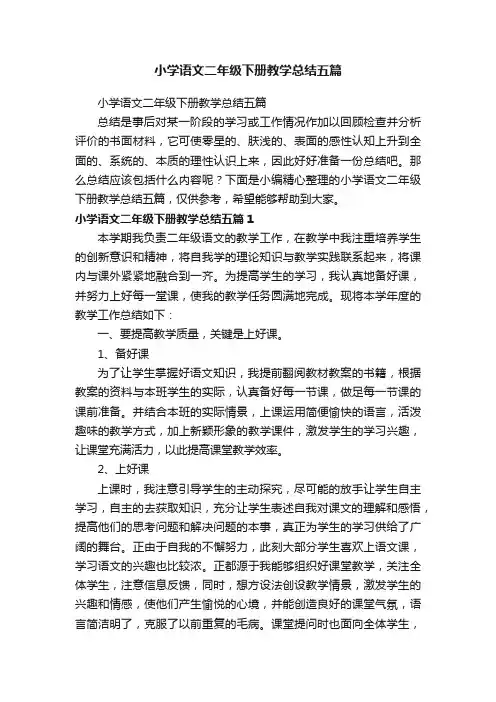 小学语文二年级下册教学总结五篇

小学语文二年级下册教学总结五篇

总结是事后对某一阶段的学习或工作情况作加以回顾检查并分析评价的书面材料，它可使零星的、肤浅的、表面的感性认知上升到全面的、系统的、本质的理性认识上来，因此好好准备一份总结吧。那么总结应该包括什么内容呢？下面是小编精心整理的小学语文二年级下册教学总结五篇，仅供参考，希望能够帮助到大家。

小学语文二年级下册教学总结五篇1

本学期我负责二年级语文的教学工作，在教学中我注重培养学生的创新意识和精神，将自我学的理论知识与教学实践联系起来，将课内与课外紧紧地融合到一齐。为提高学生的学习，我认真地备好课，并努力上好每一堂课，使我的教学任务圆满地完成。现将本学年度的教学工作总结如下：

一、要提高教学质量，关键是上好课。

1、备好课

为了让学生掌握好语文知识，我提前翻阅教材教案的书籍，根据教案的资料与本班学生的实际，认真备好每一节课，做足每一节课的课前准备。并结合本班的实际情景，上课运用简便愉快的语言，活泼趣味的教学方式，加上新颖形象的教学课件，激发学生的学习兴趣，让课堂充满活力，以此提高课堂教学效率。

2、上好课

上课时，我注意引导学生的主动探究，尽可能的放手让学生自主学习，自主的去获取知识，充分让学生表述自我对课文的理解和感悟，提高他们的思考问题和解决问题的本事，真正为学生的学习供给了广阔的舞台。正由于自我的不懈努力，此刻大部分学生喜欢上语文课，学习语文的兴趣也比较浓。正都源于我能够组织好课堂教学，关注全体学生，注意信息反馈，同时，想方设法创设教学情景，激发学生的兴趣和情感，使他们产生愉悦的心境，并能创造良好的课堂气氛，语言简洁明了，克服了以前重复的毛病。课堂提问时也面向全体学生，